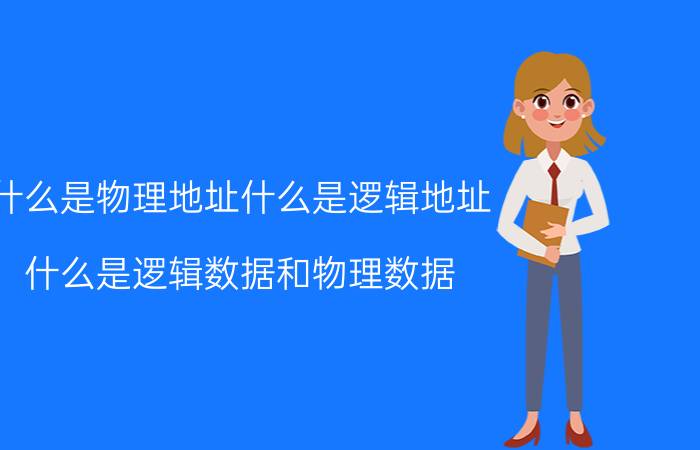 什么是物理地址什么是逻辑地址

什么是逻辑数据和物理数据